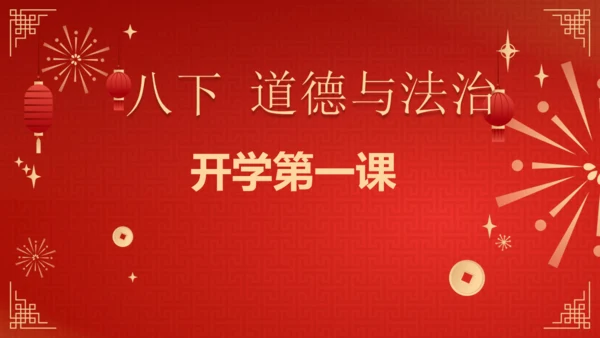 八下 道德与法治

开学第一课